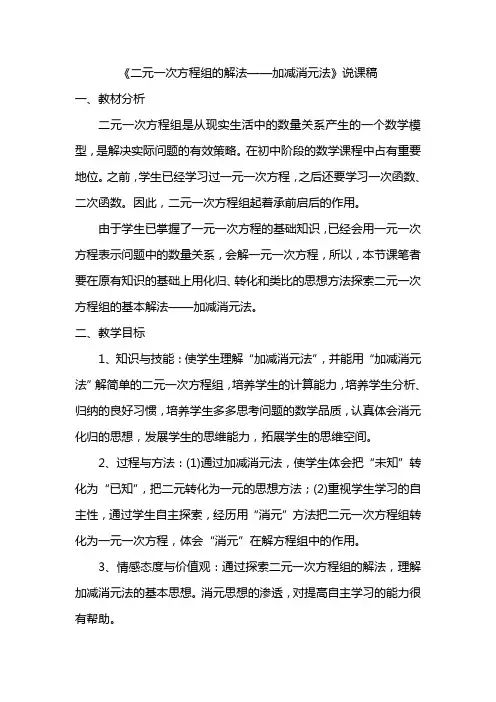 《二元一次方程组的解法——加减消元法》说课稿

一、教材分析

二元一次方程组是从现实生活中的数量关系产生的一个数学模型，是解决实际问题的有效策略。在初中阶段的数学课程中占有重要地位。之前，学生已经学习过一元一次方程，之后还要学习一次函数、二次函数。因此，二元一次方程组起着承前启后的作用。

由于学生已掌握了一元一次方程的基础知识，已经会用一元一次方程表示问题中的数量关系，会解一元一次方程，所以，本节课笔者要在原有知识的基础上用化归、转化和类比的思想方法探索二元一次方程组的基本解法——加减消元法。

二、教学目标

1、知识与技能：使学生理解“加减消元法”，并能用“加减消元法”解简单的二元一次方程组，培养学生的计算能力，培养学生分析、归纳的良好习惯，培养学生多多思考问题的数学品质，认真体会消元化归的思想，发展学生的思维能力，拓展学生的思维空间。

2、过程与方法：(1)通过加减消元法，使学生体会把“未知”转化为“已知”，把二元转化为一元的思想方法；(2)重视学生学习的自主性，通过学生自主探索，经历用“消元”方法把二元一次方程组转化为一元一次方程，体会“消元”在解方程组中的作用。

3、情感态度与价值观：通过探索二元一次方程组的解法，理解加减消元法的基本思想。消元思想的渗透，对提高自主学习的能力很有帮助。